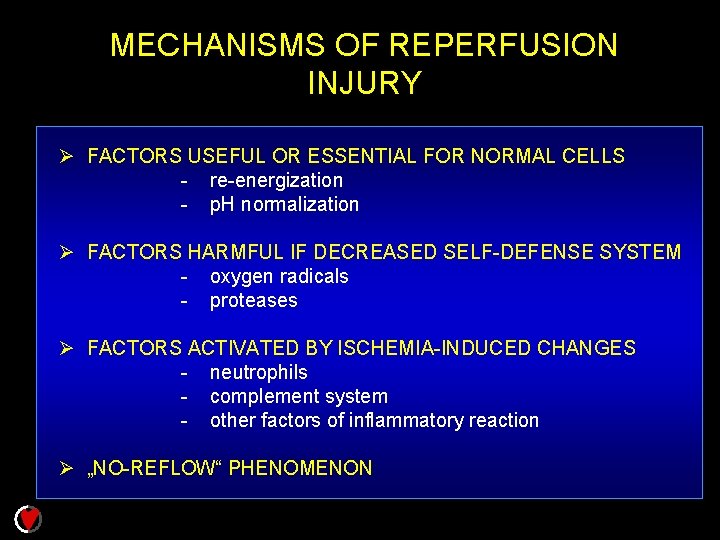 MECHANISMS OF REPERFUSION INJURY

➢ FACTORS USEFUL OR ESSENTIAL FOR NORMAL CELLS
- re-energization
- pH normalization

➢ FACTORS HARMFUL IF DECREASED SELF-DEFENSE SYSTEM
- oxygen radicals
- proteases

➢ FACTORS ACTIVATED BY ISCHEMIA-INDUCED CHANGES
- neutrophils
- complement system
- other factors of inflammatory reaction

➢ „NO-REFLOW“ PHENOMENON